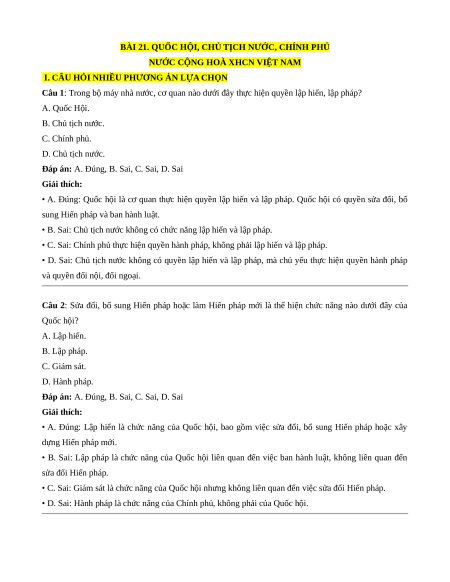 BÀI 21. QUỐC HỘI, CHỦ TỊCH NƯỚC, CHÍNH PHỦ
NƯỚC CỘNG HOÀ XHCN VIỆT NAM

I. CÂU HỎI NHIỀU PHƯƠNG ÁN LỰA CHỌN

Câu 1: Trong bộ máy nhà nước, cơ quan nào dưới đây thực hiện quyền lập hiến, lập pháp?

A. Quốc Hội.

B. Chủ tịch nước.

C. Chính phủ.

D. Chủ tịch nước.

Đáp án: A. Đúng, B. Sai, C. Sai, D. Sai

Giải thích:

• A. Đúng: Quốc hội là cơ quan thực hiện quyền lập hiến và lập pháp. Quốc hội có quyền sửa đổi, bổ sung Hiến pháp và ban hành luật.

• B. Sai: Chủ tịch nước không có chức năng lập hiến và lập pháp.

• C. Sai: Chính phủ thực hiện quyền hành pháp, không phải lập hiến và lập pháp.

• D. Sai: Chủ tịch nước không có quyền lập hiến và lập pháp, mà chủ yếu thực hiện quyền hành pháp và quyền đối nội, đối ngoại.

Câu 2: Sửa đổi, bổ sung Hiến pháp hoặc làm Hiến pháp mới là thể hiện chức năng nào dưới đây của Quốc hội?

A. Lập hiến.

B. Lập pháp.

C. Giám sát.

D. Hành pháp.

Đáp án: A. Đúng, B. Sai, C. Sai, D. Sai

Giải thích:

• A. Đúng: Lập hiến là chức năng của Quốc hội, bao gồm việc sửa đổi, bổ sung Hiến pháp hoặc xây dựng Hiến pháp mới.

• B. Sai: Lập pháp là chức năng của Quốc hội liên quan đến việc ban hành luật, không liên quan đến sửa đổi Hiến pháp.

• C. Sai: Giám sát là chức năng của Quốc hội nhưng không liên quan đến việc sửa đổi Hiến pháp.

• D. Sai: Hành pháp là chức năng của Chính phủ, không phải của Quốc hội.